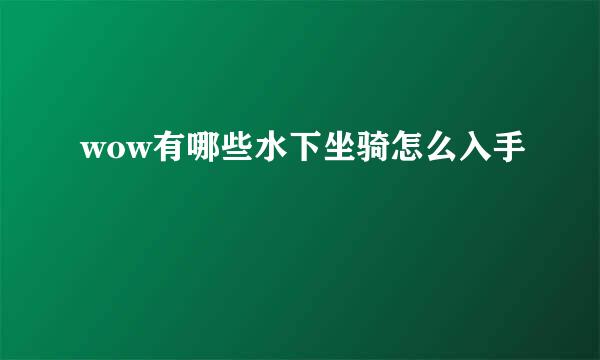 wow有哪些水下坐骑怎么入手